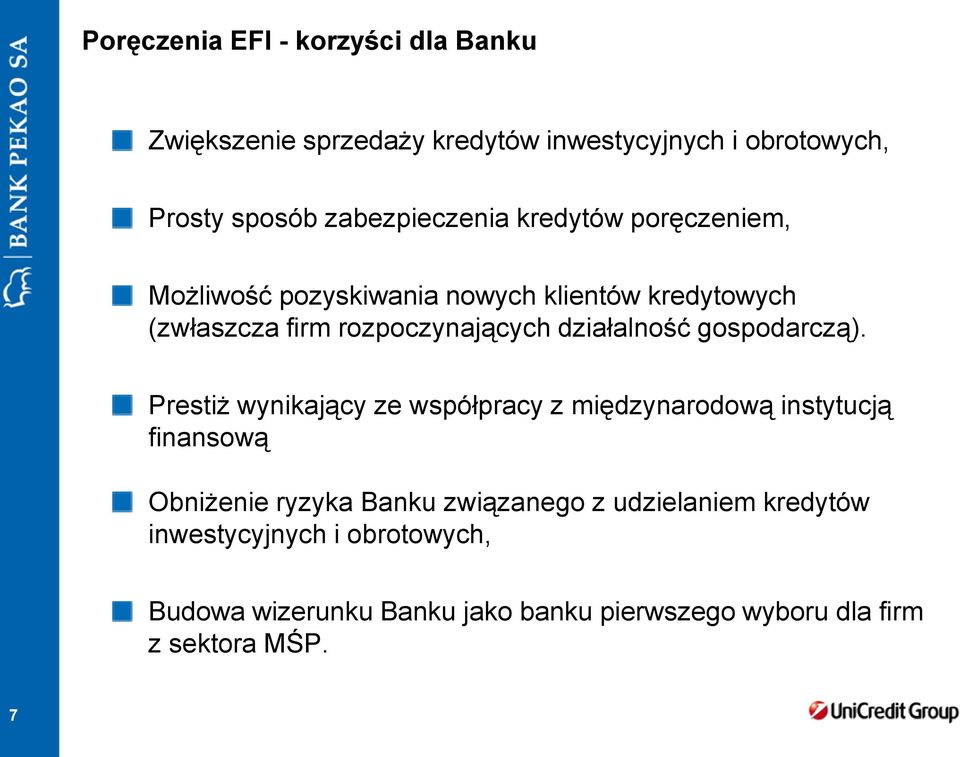 BANK PEKAO SA

Poręczenia EFI - korzyści dla Banku

Zwiększenie sprzedaży kredytów inwestycyjnych i obrotowych,

Prosty sposób zabezpieczenia kredytów poręczeniem,

Możliwość pozyskiwania nowych klientów kredytowych (zwłaszcza firm rozpoczynających działalność gospodarczą).

Prestiż wynikający ze współpracy z międzynarodową instytucją finansową

Obniżenie ryzyka Banku związanego z udzielaniem kredytów inwestycyjnych i obrotowych,

Budowa wizerunku Banku jako banku pierwszego wyboru dla firm z sektora MŚP.

7

UniCredit Group